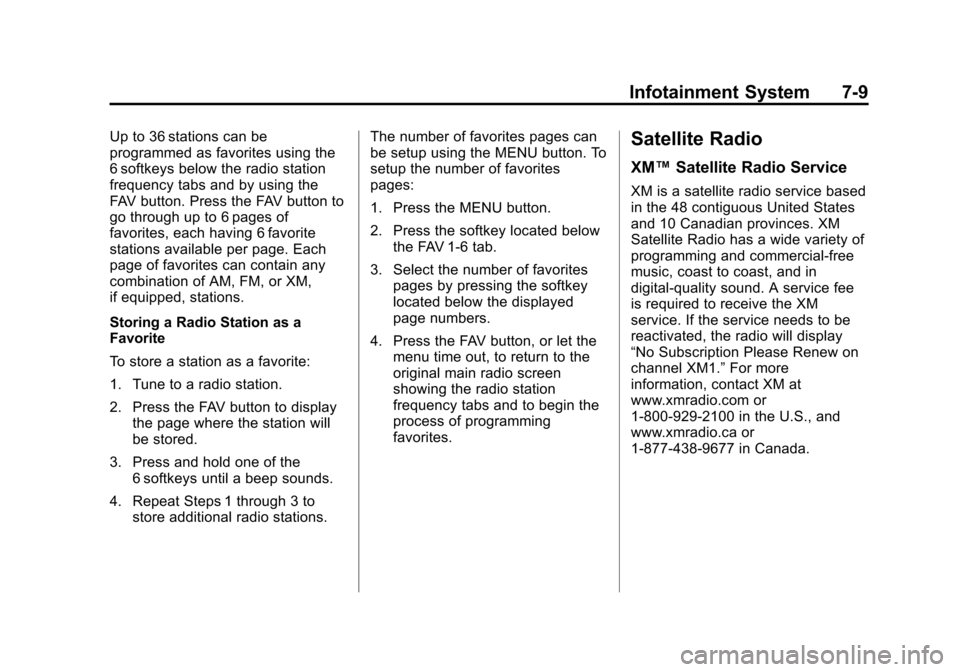 Infotainment System 7-9

Up to 36 stations can be programmed as favorites using the 6 softkeys below the radio station frequency tabs and by using the FAV button. Press the FAV button to go through up to 6 pages of favorites, each having 6 favorite stations available per page. Each page of favorites can contain any combination of AM, FM, or XM, if equipped, stations.

Storing a Radio Station as a Favorite

To store a station as a favorite:

1. Tune to a radio station.

2. Press the FAV button to display the page where the station will be stored.

3. Press and hold one of the 6 softkeys until a beep sounds.

4. Repeat Steps 1 through 3 to store additional radio stations.

The number of favorites pages can be setup using the MENU button. To setup the number of favorites pages:

1. Press the MENU button.

2. Press the softkey located below the FAV 1-6 tab.

3. Select the number of favorites pages by pressing the softkey located below the displayed page numbers.

4. Press the FAV button, or let the menu time out, to return to the original main radio screen showing the radio station frequency tabs and to begin the process of programming favorites.

Satellite Radio

XM™ Satellite Radio Service

XM is a satellite radio service based in the 48 contiguous United States and 10 Canadian provinces. XM Satellite Radio has a wide variety of programming and commercial-free music, coast to coast, and in digital-quality sound. A service fee is required to receive the XM service. If the service needs to be reactivated, the radio will display “No Subscription Please Renew on channel XM1.” For more information, contact XM at www.xmradio.com or 1-800-929-2100 in the U.S., and www.xmradio.ca or 1-877-438-9677 in Canada.

carmanualsonline.info